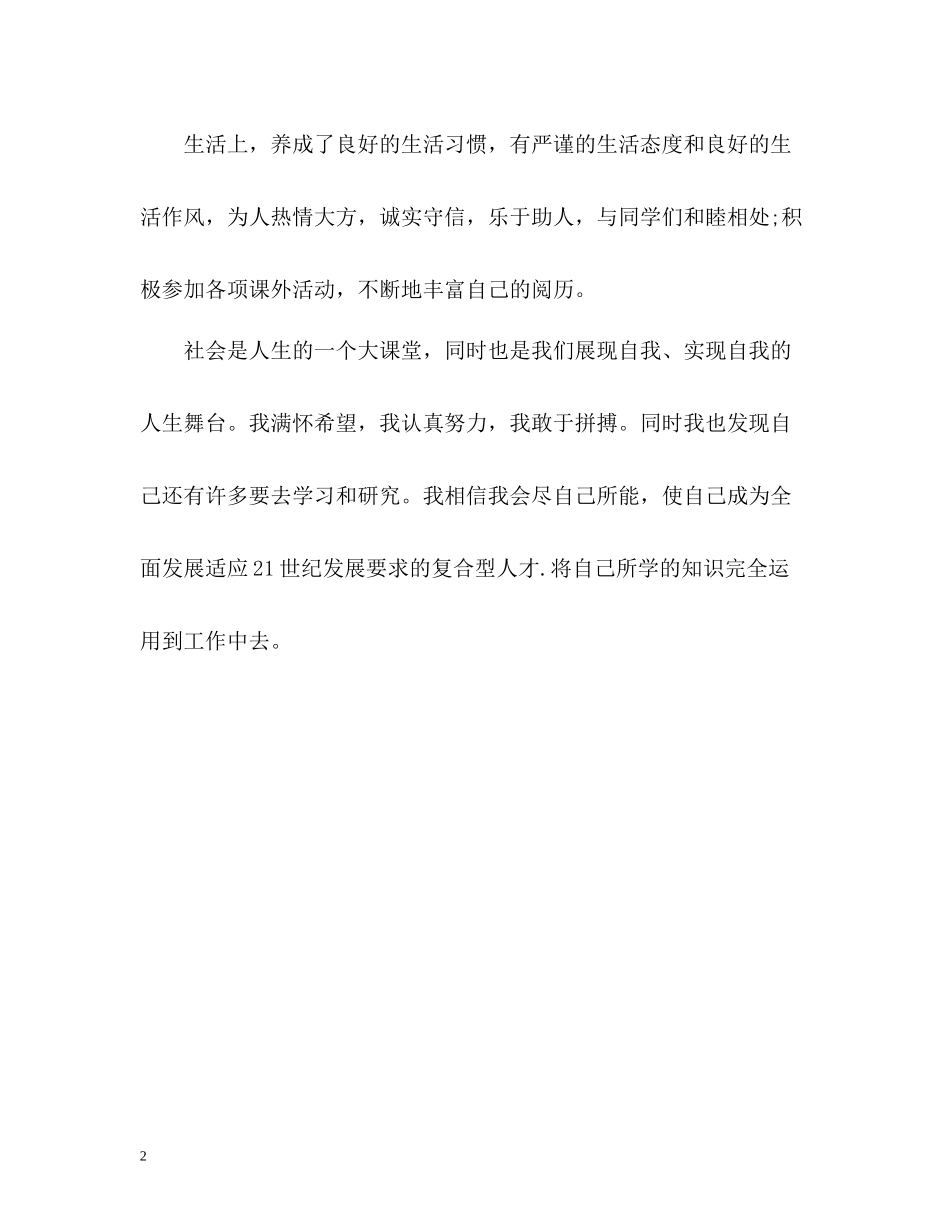 生活上，养成了良好的生活习惯，有严谨的生活态度和良好的生活作风，为人热情大方，诚实守信，乐于助人，与同学们和睦相处;积极参加各项课外活动，不断地丰富自己的阅历。

社会是人生的一个大课堂，同时也是我们展现自我、实现自我的人生舞台。我满怀希望，我认真努力，我敢于拼搏。同时我也发现自己还有许多要去学习和研究。我相信我会尽自己所能，使自己成为全面发展适应21世纪发展要求的复合型人才.将自己所学的知识完全运用到工作中去。

2